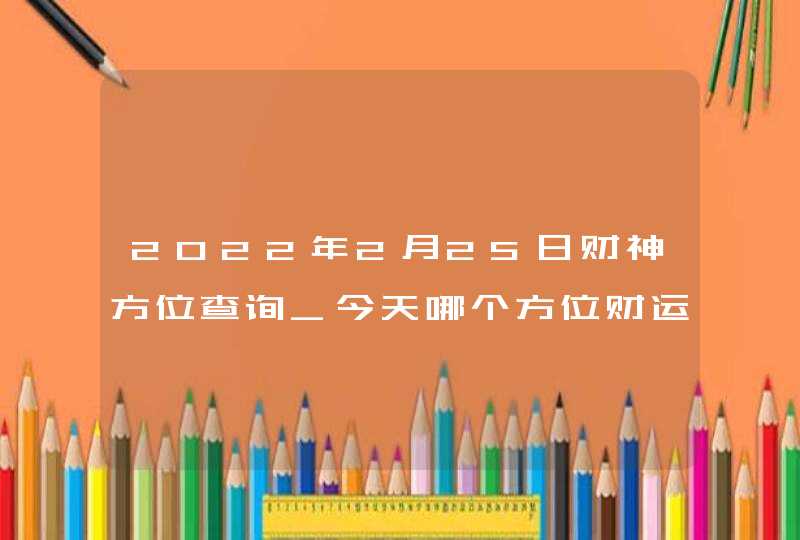 2022年2月25日财神方位查询_今天哪个方位财运